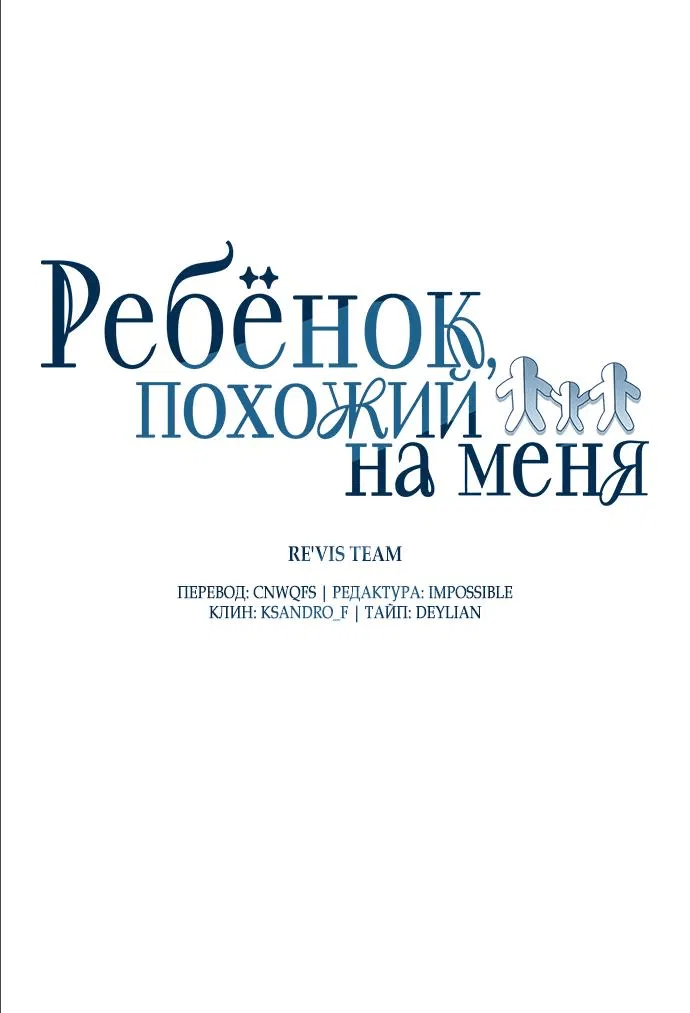 Ребёнок, похожий на меня

RE'VIS TEAM

ПЕРЕВОД: CNWQFS | РЕДАКТУРА: IMPOSSIBLE
КЛИН: KSANDRO_F | ТАЙП: DEYLIAN